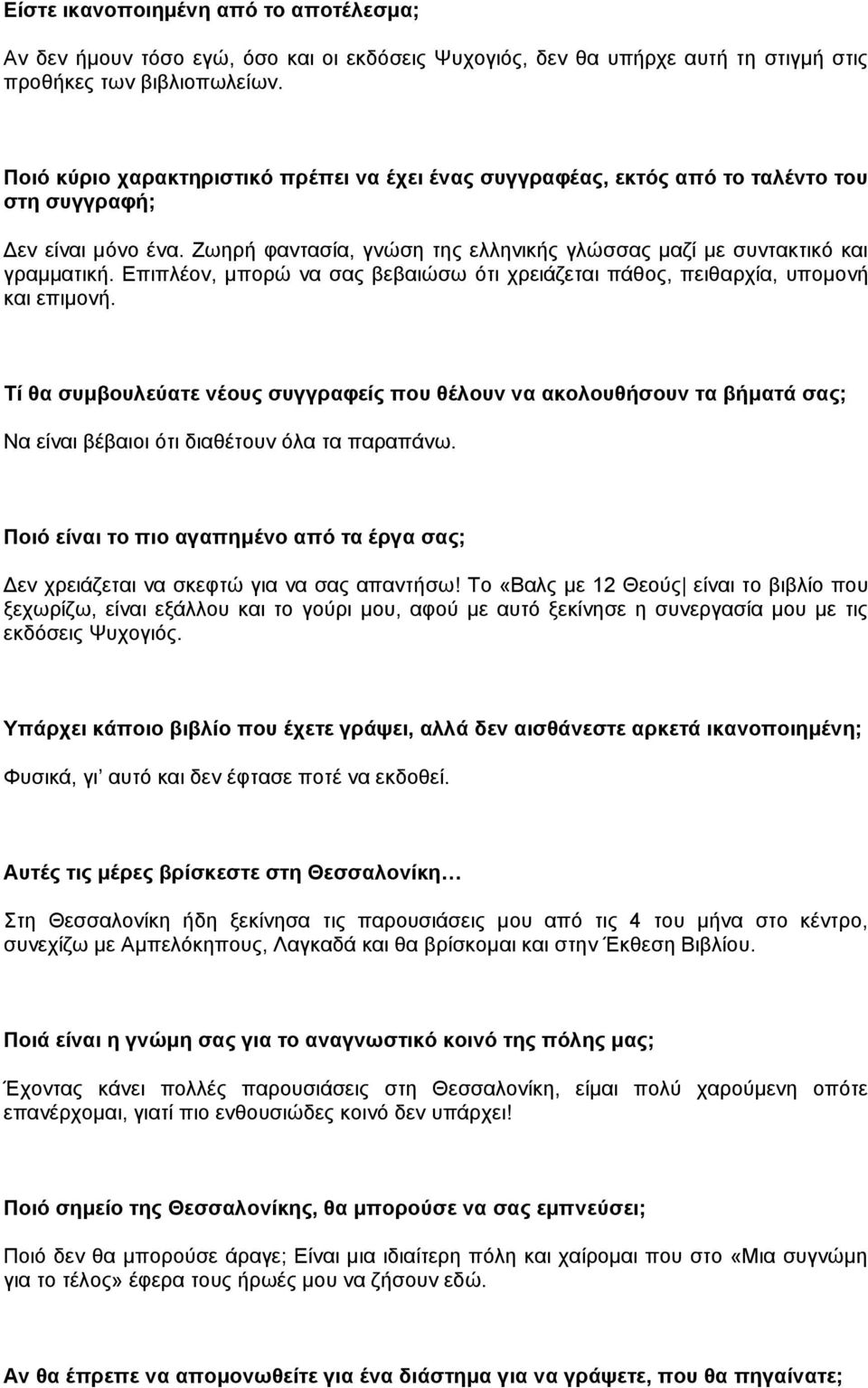 Είστε ικανοποιημένη από το αποτέλεσμα;

Αν δεν ήμουν τόσο εγώ, όσο και οι εκδόσεις Ψυχογιός, δεν θα υπήρχε αυτή τη στιγμή στις προθήκες των βιβλιοπωλείων.

Ποιό κύριο χαρακτηριστικό πρέπει να έχει ένας συγγραφέας, εκτός από το ταλέντο του στη συγγραφή;

Δεν είναι μόνο ένα. Ζωηρή φαντασία, γνώση της ελληνικής γλώσσας μαζί με συντακτικό και γραμματική. Επιπλέον, μπορώ να σας βεβαιώσω ότι χρειάζεται πάθος, πειθαρχία, υπομονή και επιμονή.

Τί θα συμβουλεύατε νέους συγγραφείς που θέλουν να ακολουθήσουν τα βήματά σας;

Να είναι βέβαιοι ότι διαθέτουν όλα τα παραπάνω.

Ποιό είναι το πιο αγαπημένο από τα έργα σας;

Δεν χρειάζεται να σκεφτώ για να σας απαντήσω! Το «Βαλς με 12 Θεούς| είναι το βιβλίο που ξεχωρίζω, είναι εξάλλου και το γούρι μου, αφού με αυτό ξεκίνησε η συνεργασία μου με τις εκδόσεις Ψυχογιός.

Υπάρχει κάποιο βιβλίο που έχετε γράψει, αλλά δεν αισθάνεστε αρκετά ικανοποιημένη;

Φυσικά, γι' αυτό και δεν έφτασε ποτέ να εκδοθεί.

Αυτές τις μέρες βρίσκεστε στη Θεσσαλονίκη…

Στη Θεσσαλονίκη ήδη ξεκίνησα τις παρουσιάσεις μου από τις 4 του μήνα στο κέντρο, συνεχίζω με Αμπελόκηπους, Λαγκαδά και θα βρίσκομαι και στην Έκθεση Βιβλίου.

Ποιά είναι η γνώμη σας για το αναγνωστικό κοινό της πόλης μας;

Έχοντας κάνει πολλές παρουσιάσεις στη Θεσσαλονίκη, είμαι πολύ χαρούμενη οπότε επανέρχομαι, γιατί πιο ενθουσιώδες κοινό δεν υπάρχει!

Ποιό σημείο της Θεσσαλονίκης, θα μπορούσε να σας εμπνεύσει;

Ποιό δεν θα μπορούσε άραγε; Είναι μια ιδιαίτερη πόλη και χαίρομαι που στο «Μια συγνώμη για το τέλος» έφερα τους ήρωές μου να ζήσουν εδώ.

Αν θα έπρεπε να απομονωθείτε για ένα διάστημα για να γράψετε, που θα πηγαίνατε;